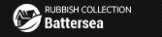 RUBBISH COLLECTION
Battersea